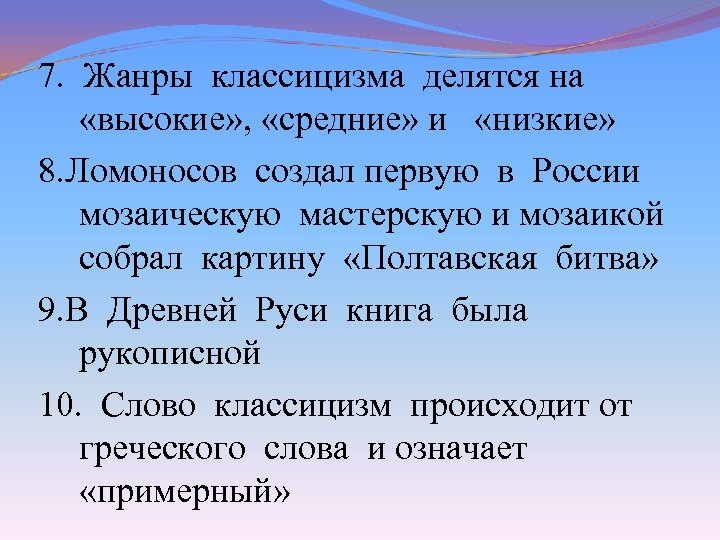 7. Жанры классицизма делятся на «высокие», «средние» и «низкие»

8.Ломоносов создал первую в России мозаическую мастерскую и мозаикой собрал картину «Полтавская битва»

9.В Древней Руси книга была рукописной

10. Слово классицизм происходит от греческого слова и означает «примерный»